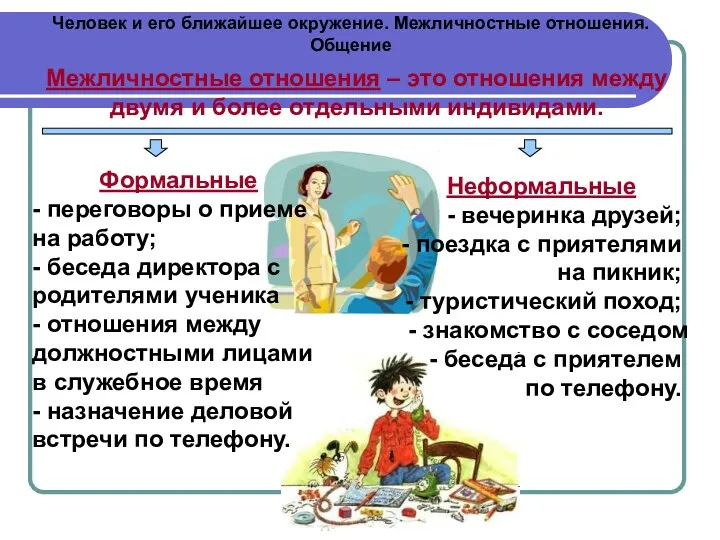 Человек и его ближайшее окружение. Межличностные отношения. Общение

Межличностные отношения – это отношения между двумя и более отдельными индивидами.

Формальные
- переговоры о приеме на работу;
- беседа директора с родителями ученика
- отношения между должностными лицами в служебное время
- назначение деловой встречи по телефону.

Неформальные
- вечеринка друзей;
- поездка с приятелями на пикник;
- туристический поход;
- знакомство с соседом
- беседа с приятелем по телефону.